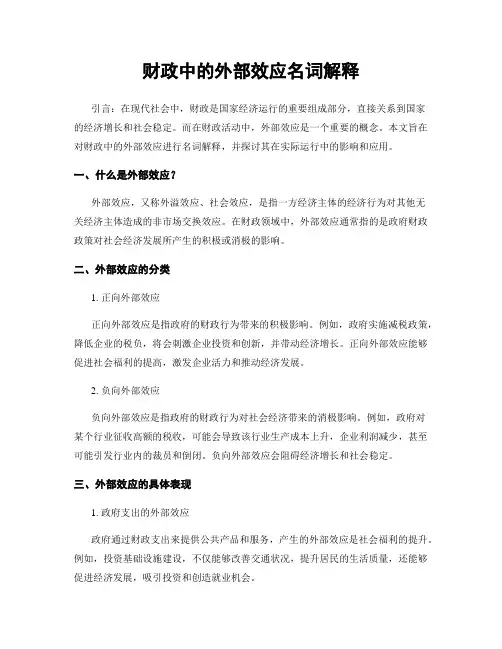 财政中的外部效应名词解释

引言：在现代社会中，财政是国家经济运行的重要组成部分，直接关系到国家的经济增长和社会稳定。而在财政活动中，外部效应是一个重要的概念。本文旨在对财政中的外部效应进行名词解释，并探讨其在实际运行中的影响和应用。

一、什么是外部效应？

外部效应，又称外溢效应、社会效应，是指一方经济主体的经济行为对其他无关经济主体造成的非市场交换效应。在财政领域中，外部效应通常指的是政府财政政策对社会经济发展所产生的积极或消极的影响。

二、外部效应的分类

1. 正向外部效应

正向外部效应是指政府的财政行为带来的积极影响。例如，政府实施减税政策，降低企业的税负，将会刺激企业投资和创新，并带动经济增长。正向外部效应能够促进社会福利的提高，激发企业活力和推动经济发展。

2. 负向外部效应

负向外部效应是指政府的财政行为对社会经济带来的消极影响。例如，政府对某个行业征收高额的税收，可能会导致该行业生产成本上升，企业利润减少，甚至可能引发行业内的裁员和倒闭。负向外部效应会阻碍经济增长和社会稳定。

三、外部效应的具体表现

1. 政府支出的外部效应

政府通过财政支出来提供公共产品和服务，产生的外部效应是社会福利的提升。例如，投资基础设施建设，不仅能够改善交通状况，提升居民的生活质量，还能够促进经济发展，吸引投资和创造就业机会。